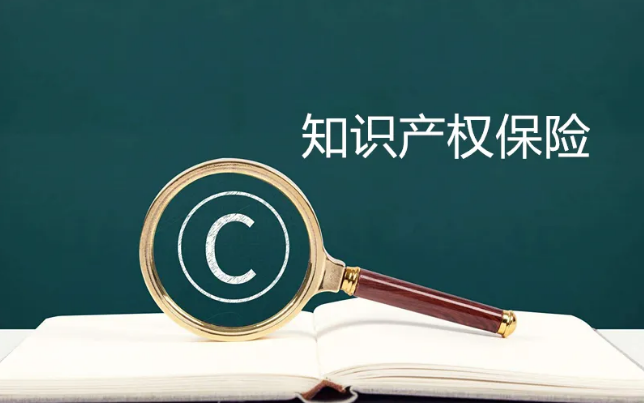 知识产权保险

©